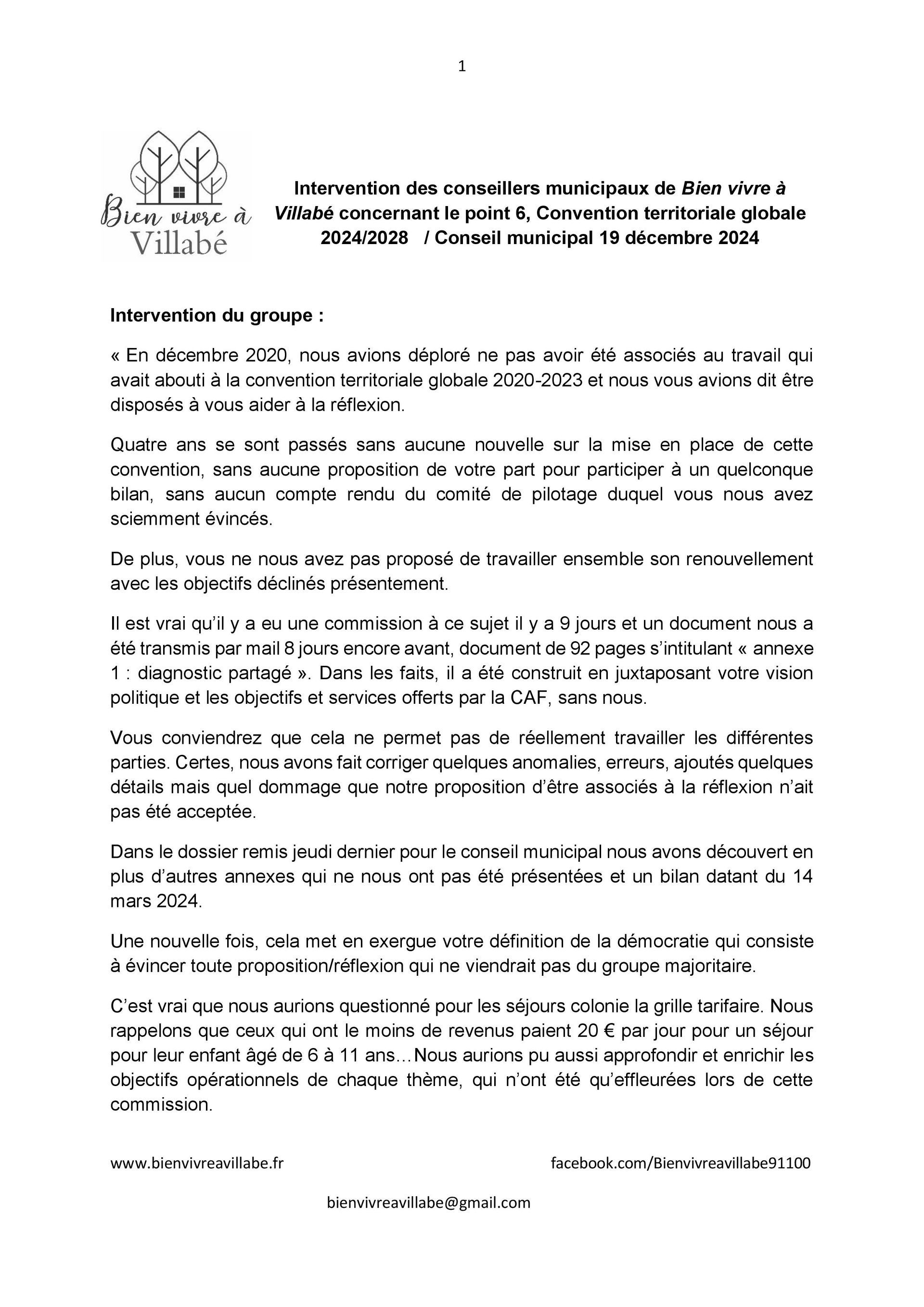 1

Bien vivre à Villabé

Intervention des conseillers municipaux de Bien vivre à Villabé concernant le point 6, Convention territoriale globale 2024/2028 / Conseil municipal 19 décembre 2024

Intervention du groupe :

« En décembre 2020, nous avions déploré ne pas avoir été associés au travail qui avait abouti à la convention territoriale globale 2020-2023 et nous vous avions dit être disposés à vous aider à la réflexion.

Quatre ans se sont passés sans aucune nouvelle sur la mise en place de cette convention, sans aucune proposition de votre part pour participer à un quelconque bilan, sans aucun compte rendu du comité de pilotage duquel vous nous avez sciemment évincés.

De plus, vous ne nous avez pas proposé de travailler ensemble son renouvellement avec les objectifs déclinés présentement.

Il est vrai qu'il y a eu une commission à ce sujet il y a 9 jours et un document nous a été transmis par mail 8 jours encore avant, document de 92 pages s'intitulant « annexe 1 : diagnostic partagé ». Dans les faits, il a été construit en juxtaposant votre vision politique et les objectifs et services offerts par la CAF, sans nous.

Vous conviendrez que cela ne permet pas de réellement travailler les différentes parties. Certes, nous avons fait corriger quelques anomalies, erreurs, ajoutés quelques détails mais quel dommage que notre proposition d'être associés à la réflexion n'ait pas été acceptée.

Dans le dossier remis jeudi dernier pour le conseil municipal nous avons découvert en plus d'autres annexes qui ne nous ont pas été présentées et un bilan datant du 14 mars 2024.

Une nouvelle fois, cela met en exergue votre définition de la démocratie qui consiste à évincer toute proposition/réflexion qui ne viendrait pas du groupe majoritaire.

C'est vrai que nous aurions questionné pour les séjours colonie la grille tarifaire. Nous rappelons que ceux qui ont le moins de revenus paient 20 € par jour pour un séjour pour leur enfant âgé de 6 à 11 ans…Nous aurions pu aussi approfondir et enrichir les objectifs opérationnels de chaque thème, qui n'ont été qu'effleurées lors de cette commission.

www.bienvivreavillabe.fr facebook.com/Bienvivreavillabe91100

bienvivreavillabe@gmail.com